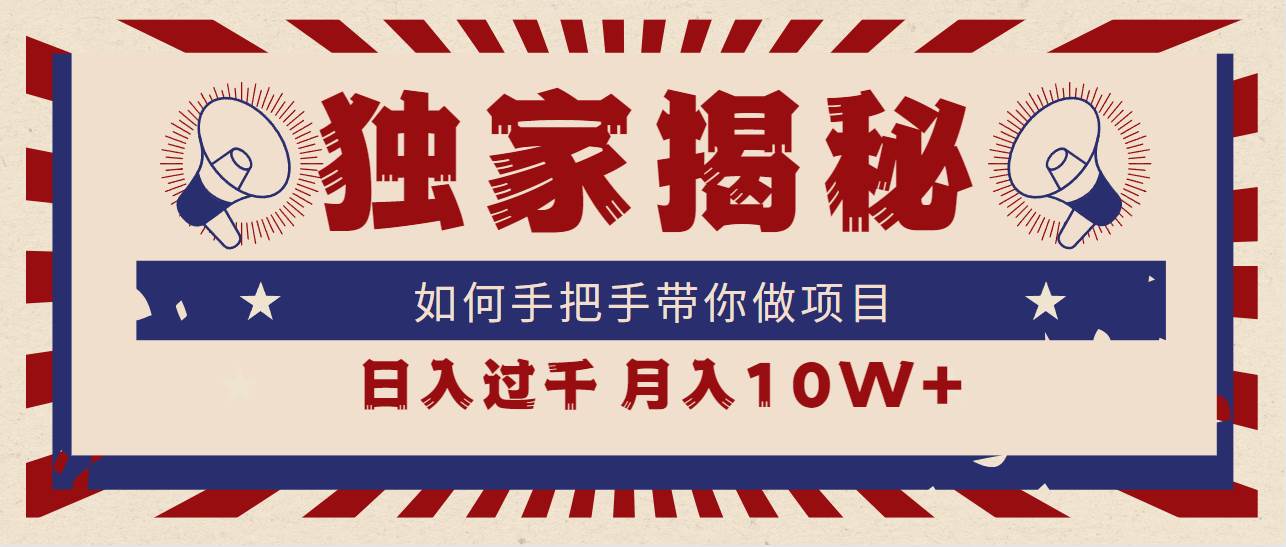 独家揭秘

如何手把手带你做项目

日入过千 月入10W+